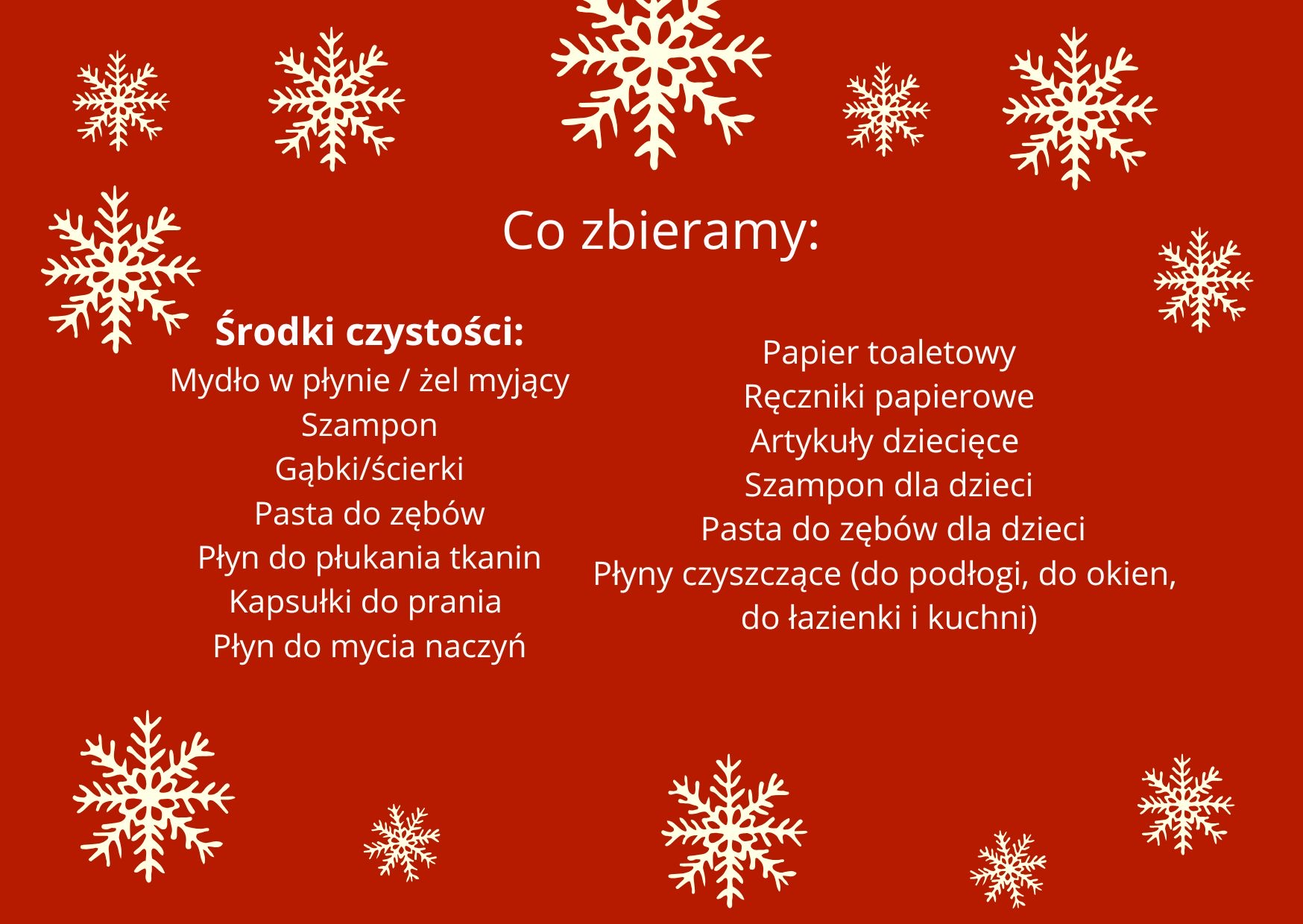 Co zbieramy:

Środki czystości:
Mydło w płynie / żel myjący
Szampon
Gąbki/ścierki
Pasta do zębów
Płyn do płukania tkanin
Kapsułki do prania
Płyn do mycia naczyń

Papier toaletowy
Ręczniki papierowe
Artykuły dziecięce
Szampon dla dzieci
Pasta do zębów dla dzieci
Płyny czyszczące (do podłogi, do okien, do łazienki i kuchni)